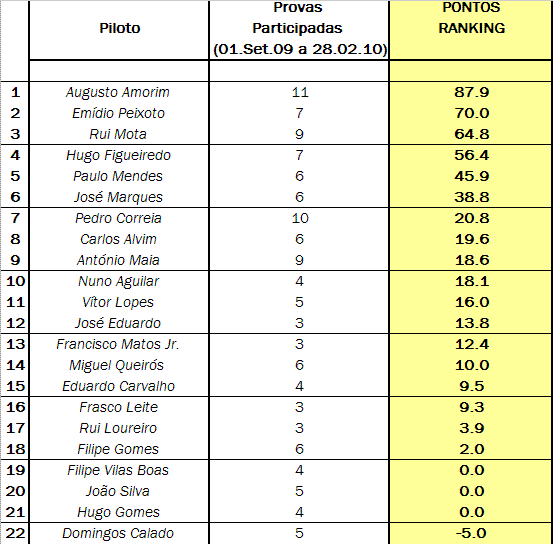 | | Piloto | Provas Participadas (01.Set.09 a 28.02.10) | PONTOS RANKING |
|---|---|---|---|
| | | | |
| 1 | Augusto Amorim | 11 | 87.9 |
| 2 | Emídio Peixoto | 7 | 70.0 |
| 3 | Rui Mota | 9 | 64.8 |
| 4 | Hugo Figueiredo | 7 | 56.4 |
| 5 | Paulo Mendes | 6 | 45.9 |
| 6 | José Marques | 6 | 38.8 |
| 7 | Pedro Correia | 10 | 20.8 |
| 8 | Carlos Alvim | 6 | 19.6 |
| 9 | António Maia | 9 | 18.6 |
| 10 | Nuno Aguilar | 4 | 18.1 |
| 11 | Vítor Lopes | 5 | 16.0 |
| 12 | José Eduardo | 3 | 13.8 |
| 13 | Francisco Matos Jr. | 3 | 12.4 |
| 14 | Miguel Queirós | 6 | 10.0 |
| 15 | Eduardo Carvalho | 4 | 9.5 |
| 16 | Frasco Leite | 3 | 9.3 |
| 17 | Rui Loureiro | 3 | 3.9 |
| 18 | Filipe Gomes | 6 | 2.0 |
| 19 | Filipe Vilas Boas | 4 | 0.0 |
| 20 | João Silva | 5 | 0.0 |
| 21 | Hugo Gomes | 4 | 0.0 |
| 22 | Domingos Calado | 5 | -5.0 |